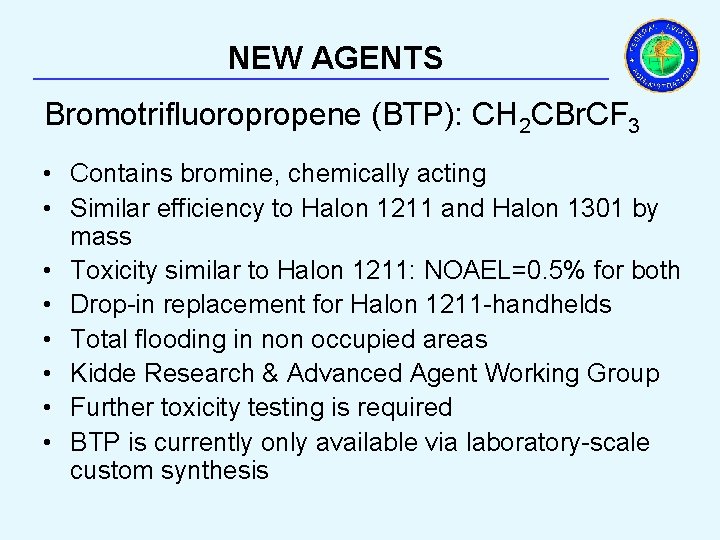 NEW AGENTS

Bromotrifluoropropene (BTP): $CH_2CBrCF_3$

• Contains bromine, chemically acting
• Similar efficiency to Halon 1211 and Halon 1301 by mass
• Toxicity similar to Halon 1211: NOAEL=0.5% for both
• Drop-in replacement for Halon 1211-handhelds
• Total flooding in non occupied areas
• Kidde Research & Advanced Agent Working Group
• Further toxicity testing is required
• BTP is currently only available via laboratory-scale custom synthesis